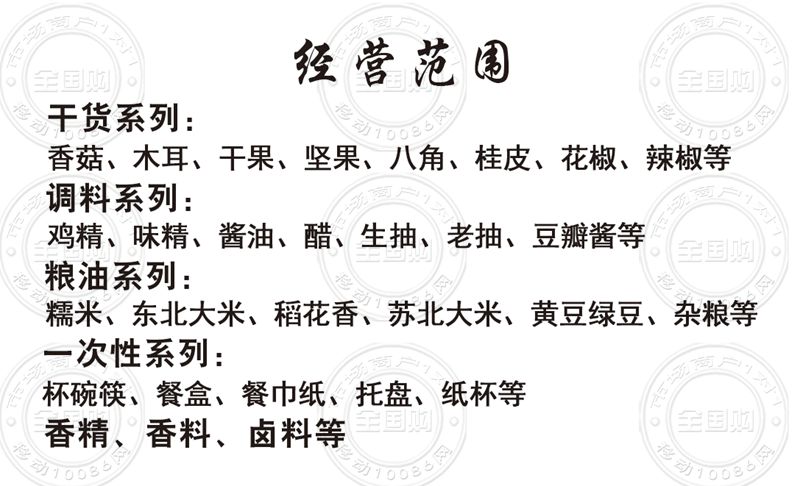 经营范围

干货系列:

香菇、木耳、干果、坚果、八角、桂皮、花椒、辣椒等

调料系列:

鸡精、味精、酱油、醋、生抽、老抽、豆瓣酱等

粮油系列:

糯米、东北大米、稻花香、苏北大米、黄豆绿豆、杂粮等

一次性系列:

杯碗筷、餐盒、餐巾纸、托盘、纸杯等

香精、香料、卤料等

市场商户1对1
全国购
移动10086网